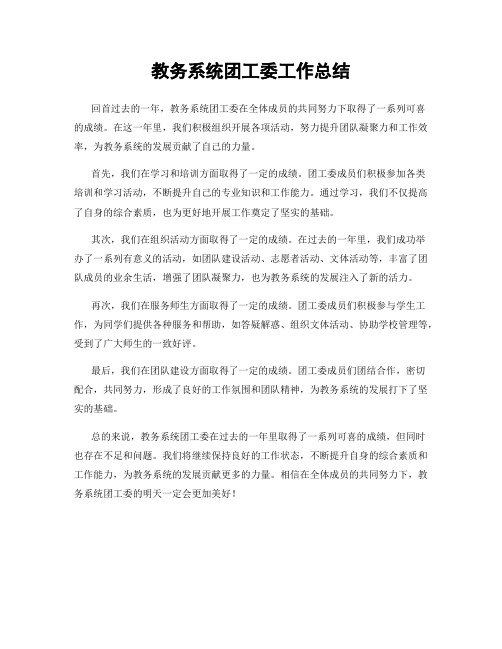 教务系统团工委工作总结

回首过去的一年，教务系统团工委在全体成员的共同努力下取得了一系列可喜的成绩。在这一年里，我们积极组织开展各项活动，努力提升团队凝聚力和工作效率，为教务系统的发展贡献了自己的力量。

首先，我们在学习和培训方面取得了一定的成绩。团工委成员们积极参加各类培训和学习活动，不断提升自己的专业知识和工作能力。通过学习，我们不仅提高了自身的综合素质，也为更好地开展工作奠定了坚实的基础。

其次，我们在组织活动方面取得了一定的成绩。在过去的一年里，我们成功举办了一系列有意义的活动，如团队建设活动、志愿者活动、文体活动等，丰富了团队成员的业余生活，增强了团队凝聚力，也为教务系统的发展注入了新的活力。

再次，我们在服务师生方面取得了一定的成绩。团工委成员们积极参与学生工作，为同学们提供各种服务和帮助，如答疑解惑、组织文体活动、协助学校管理等，受到了广大师生的一致好评。

最后，我们在团队建设方面取得了一定的成绩。团工委成员们团结合作，密切配合，共同努力，形成了良好的工作氛围和团队精神，为教务系统的发展打下了坚实的基础。

总的来说，教务系统团工委在过去的一年里取得了一系列可喜的成绩，但同时也存在不足和问题。我们将继续保持良好的工作状态，不断提升自身的综合素质和工作能力，为教务系统的发展贡献更多的力量。相信在全体成员的共同努力下，教务系统团工委的明天一定会更加美好！